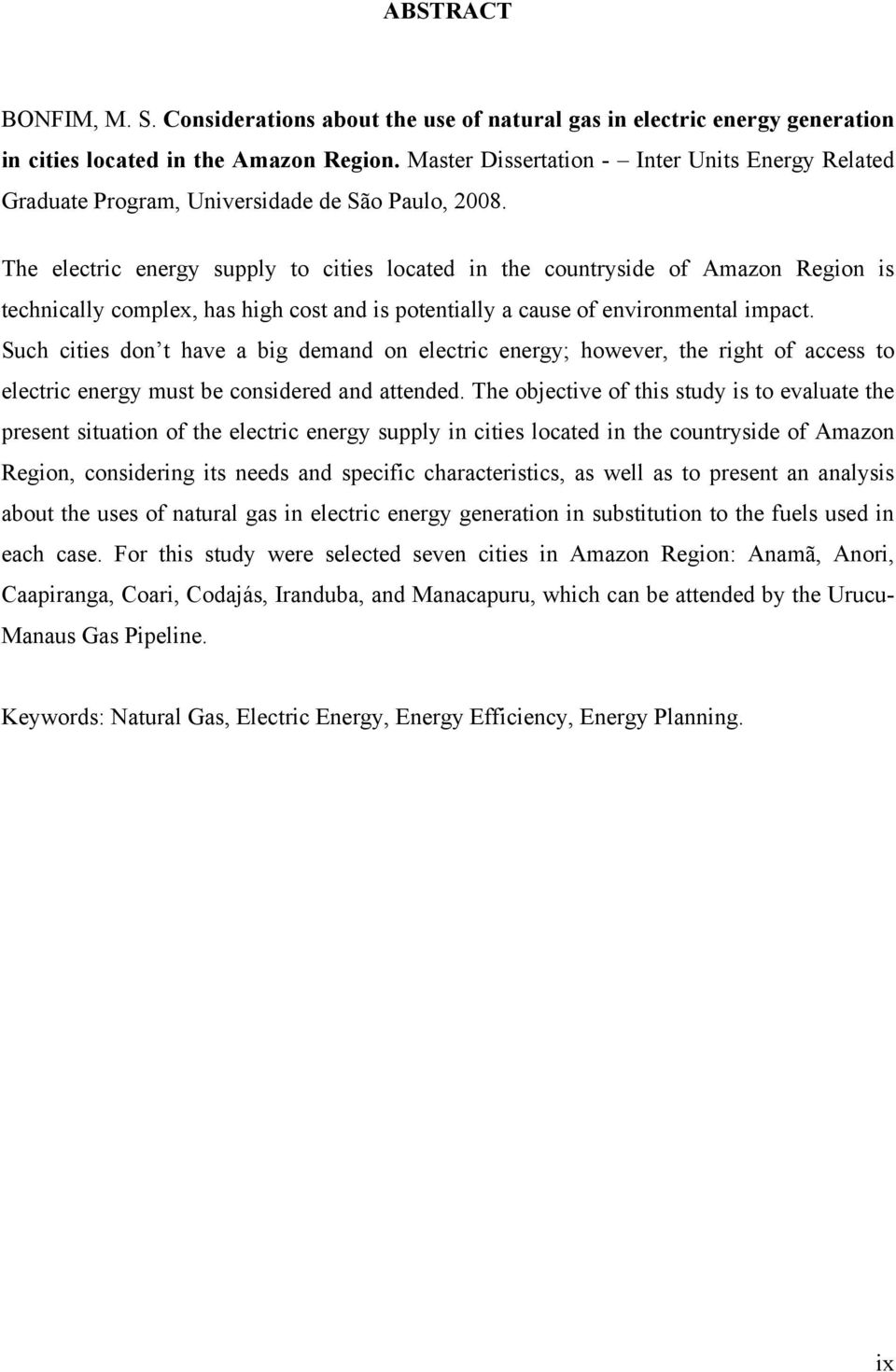 ABSTRACT

BONFIM, M. S. Considerations about the use of natural gas in electric energy generation in cities located in the Amazon Region. Master Dissertation - – Inter Units Energy Related Graduate Program, Universidade de São Paulo, 2008.

The electric energy supply to cities located in the countryside of Amazon Region is technically complex, has high cost and is potentially a cause of environmental impact. Such cities don t have a big demand on electric energy; however, the right of access to electric energy must be considered and attended. The objective of this study is to evaluate the present situation of the electric energy supply in cities located in the countryside of Amazon Region, considering its needs and specific characteristics, as well as to present an analysis about the uses of natural gas in electric energy generation in substitution to the fuels used in each case. For this study were selected seven cities in Amazon Region: Anamã, Anori, Caapiranga, Coari, Codajás, Iranduba, and Manacapuru, which can be attended by the Urucu-Manaus Gas Pipeline.

Keywords: Natural Gas, Electric Energy, Energy Efficiency, Energy Planning.

ix